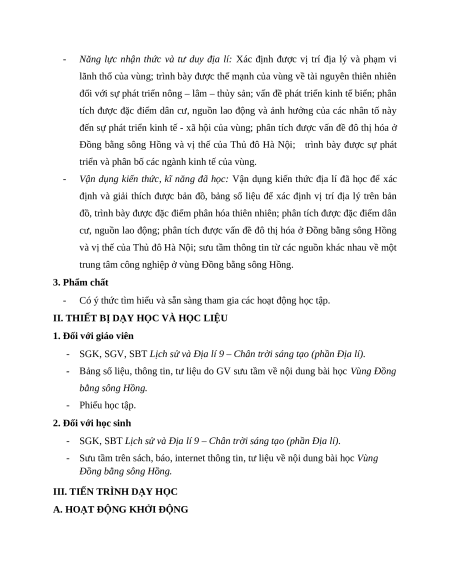 - Năng lực nhận thức và tư duy địa lí: Xác định được vị trí địa lý và phạm vi lãnh thổ của vùng; trình bày được thế mạnh của vùng về tài nguyên thiên nhiên đối với sự phát triển nông – lâm – thủy sản; vấn đề phát triển kinh tế biển; phân tích được đặc điểm dân cư, nguồn lao động và ảnh hưởng của các nhân tố này đến sự phát triển kinh tế - xã hội của vùng; phân tích được vấn đề đô thị hóa ở Đồng bằng sông Hồng và vị thế của Thủ đô Hà Nội; trình bày được sự phát triển và phân bố các ngành kinh tế của vùng.

- Vận dụng kiến thức, kĩ năng đã học: Vận dụng kiến thức địa lí đã học để xác định và giải thích được bản đồ, bảng số liệu để xác định vị trí địa lý trên bản đồ, trình bày được đặc điểm phân hóa thiên nhiên; phân tích được đặc điểm dân cư, nguồn lao động; phân tích được vấn đề đô thị hóa ở Đồng bằng sông Hồng và vị thế của Thủ đô Hà Nội; sưu tầm thông tin từ các nguồn khác nhau về một trung tâm công nghiệp ở vùng Đồng bằng sông Hồng.

3. Phẩm chất

- Có ý thức tìm hiểu và sẵn sàng tham gia các hoạt động học tập.

II. THIẾT BỊ DẠY HỌC VÀ HỌC LIỆU

1. Đối với giáo viên

- SGK, SGV, SBT Lịch sử và Địa lí 9 – Chân trời sáng tạo (phần Địa lí).
- Bảng số liệu, thông tin, tư liệu do GV sưu tầm về nội dung bài học Vùng Đồng bằng sông Hồng.
- Phiếu học tập.

2. Đối với học sinh

- SGK, SBT Lịch sử và Địa lí 9 – Chân trời sáng tạo (phần Địa lí).
- Sưu tầm trên sách, báo, internet thông tin, tư liệu về nội dung bài học Vùng Đồng bằng sông Hồng.

III. TIẾN TRÌNH DẠY HỌC

A. HOẠT ĐỘNG KHỞI ĐỘNG